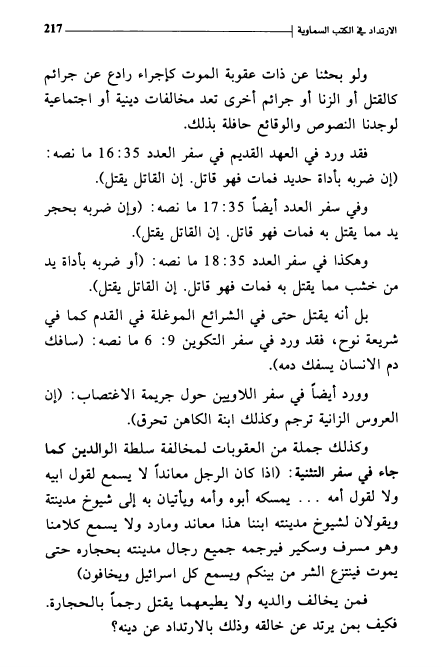 الارتداد في الكتب السماوية 217

ولو بحثنا عن ذات عقوبة الموت كإجراء رادع عن جرائم كالقتل أو الزنا أو جرائم أخرى تعد مخالفات دينية أو اجتماعية لوجدنا النصوص والوقائع حافلة بذلك.

فقد ورد في العهد القديم في سفر العدد 35: 16 ما نصه: (إن ضربه بأداة حديد فمات فهو قاتل. إن القاتل يقتل).

وفي سفر العدد أيضاً 35: 17 ما نصه: (وإن ضربه بحجر يد مما يقتل به فمات فهو قاتل. إن القاتل يقتل).

وهكذا في سفر العدد 35: 18 ما نصه: (أو ضربه بأداة يد من خشب مما يقتل به فمات فهو قاتل. إن القاتل يقتل).

بل أنه يقتل حتى في الشرائع الموغلة في القدم كما في شريعة نوح، فقد ورد في سفر التكوين 9: 6 ما نصه: (سافك دم الانسان يسفك دمه).

وورد أيضاً في سفر اللاويين حول جريمة الاغتصاب: (إن العروس الزانية ترجم وكذلك ابنة الكاهن تحرق).

وكذلك جملة من العقوبات لمخالفة سلطة الوالدين كما جاء في سفر التثنية: (اذا كان الرجل معانداً لا يسمع لقول ابيه ولا لقول أمه . . . يمسكه أبوه وأمه ويأتيان به إلى شيوخ مدينتة ويقولان لشيوخ مدينته ابننا هذا معاند ومارد ولا يسمع كلامنا وهو مسرف وسكير فيرجمه جميع رجال مدينته بحجاره حتى يموت فينتزع الشر من بينكم ويسمع كل اسرائيل ويخافون)

فمن يخالف والديه ولا يطيعهما يقتل رجماً بالحجارة. فكيف بمن يرتد عن خالقه وذلك بالارتداد عن دينه؟